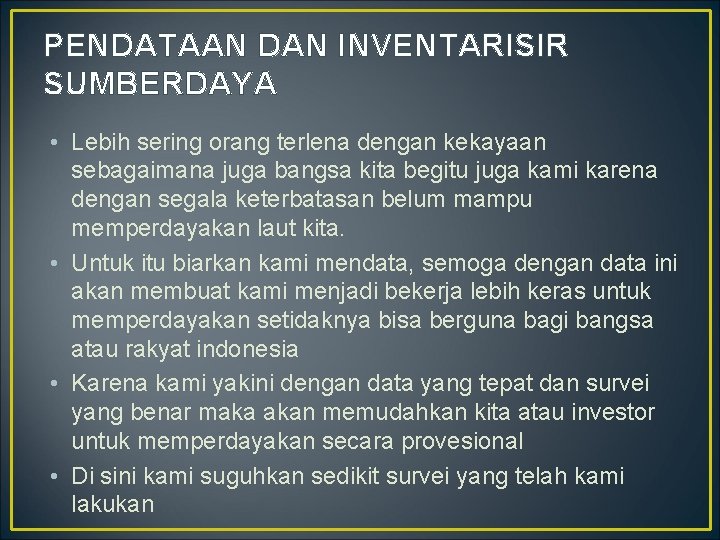 PENDATAAN DAN INVENTARISIR SUMBERDAYA

• Lebih sering orang terlena dengan kekayaan sebagaimana juga bangsa kita begitu juga kami karena dengan segala keterbatasan belum mampu memperdayakan laut kita.
• Untuk itu biarkan kami mendata, semoga dengan data ini akan membuat kami menjadi bekerja lebih keras untuk memperdayakan setidaknya bisa berguna bagi bangsa atau rakyat indonesia
• Karena kami yakini dengan data yang tepat dan survei yang benar maka akan memudahkan kita atau investor untuk memperdayakan secara provesional
• Di sini kami suguhkan sedikit survei yang telah kami lakukan